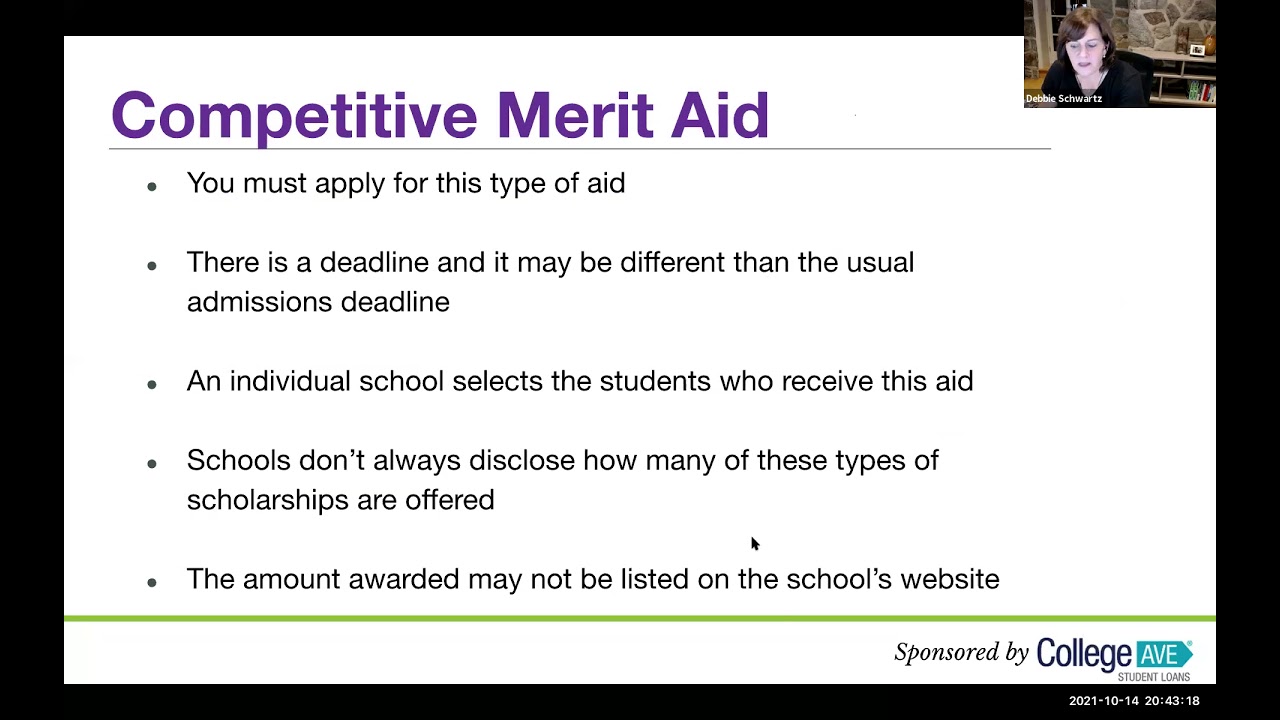 Debbie Schwartz

Competitive Merit Aid

• You must apply for this type of aid

• There is a deadline and it may be different than the usual admissions deadline

• An individual school selects the students who receive this aid

• Schools don't always disclose how many of these types of scholarships are offered

• The amount awarded may not be listed on the school's website

Sponsored by College AVE®
STUDENT LOANS

2021-10-14 20:43:18